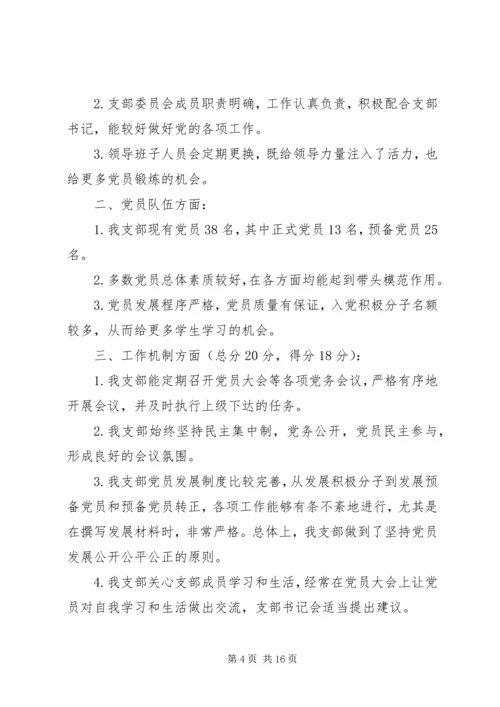 2. 支部委员会成员职责明确，工作认真负责，积极配合支部书记，能较好做好党的各项工作。

3. 领导班子人员会定期更换，既给领导力量注入了活力，也给更多党员锻炼的机会。

二、党员队伍方面：

1. 我支部现有党员 38 名，其中正式党员 13 名，预备党员 25 名。

2. 多数党员总体素质较好，在各方面均能起到带头模范作用。

3. 党员发展程序严格，党员质量有保证，入党积极分子名额较多，从而给更多学生学习的机会。

三、工作机制方面（总分 20 分，得分 18 分）：

1. 我支部能定期召开党员大会等各项党务会议，严格有序地开展会议，并及时执行上级下达的任务。

2. 我支部始终坚持民主集中制，党务公开，党员民主参与，形成良好的会议氛围。

3. 我支部党员发展制度比较完善，从发展积极分子到发展预备党员和预备党员转正，各项工作能够有条不紊地进行，尤其是在撰写发展材料时，非常严格。总体上，我支部做到了坚持党员发展公开公平公正的原则。

4. 我支部关心支部成员学习和生活，经常在党员大会上让党员对自我学习和生活做出交流，支部书记会适当提出建议。

第 4 页 共 16 页